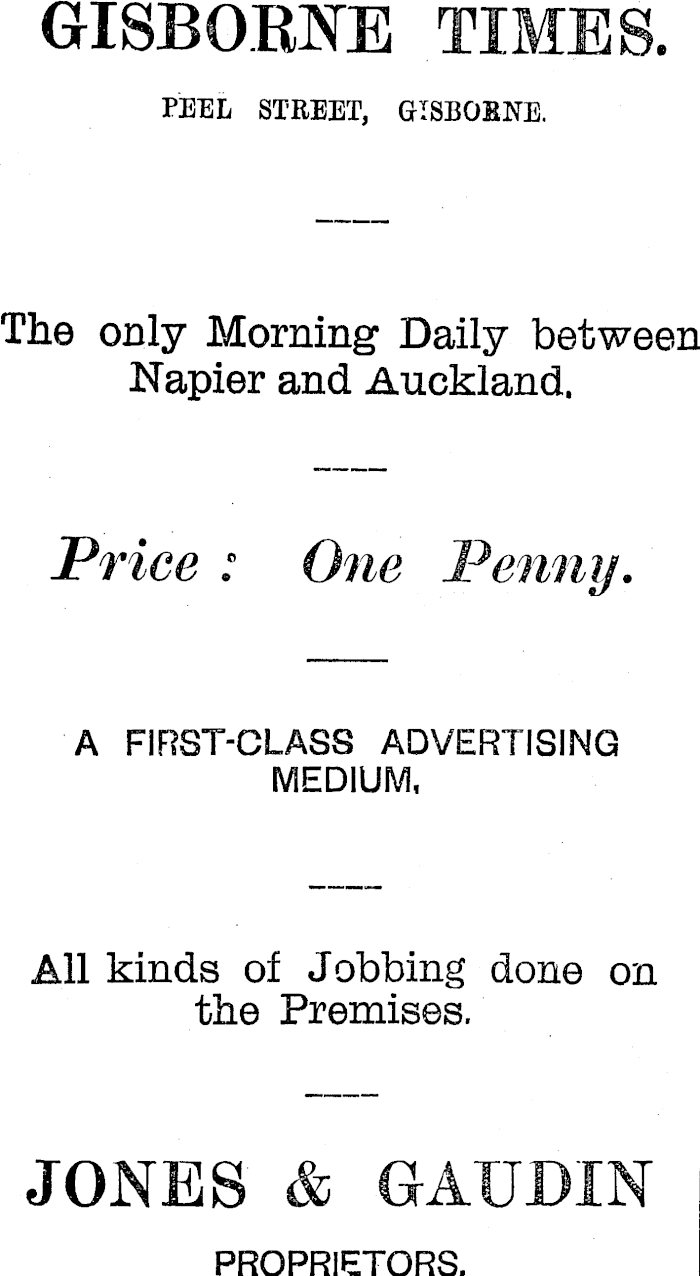 GISBORNE TIMES.

PEEL STREET, GISBORNE.

The only Morning Daily between Napier and Auckland.

Price : One Penny.

A FIRST-CLASS ADVERTISING MEDIUM.

All kinds of Jobbing done on the Premises.

JONES & GAUDIN

PROPRIETORS.